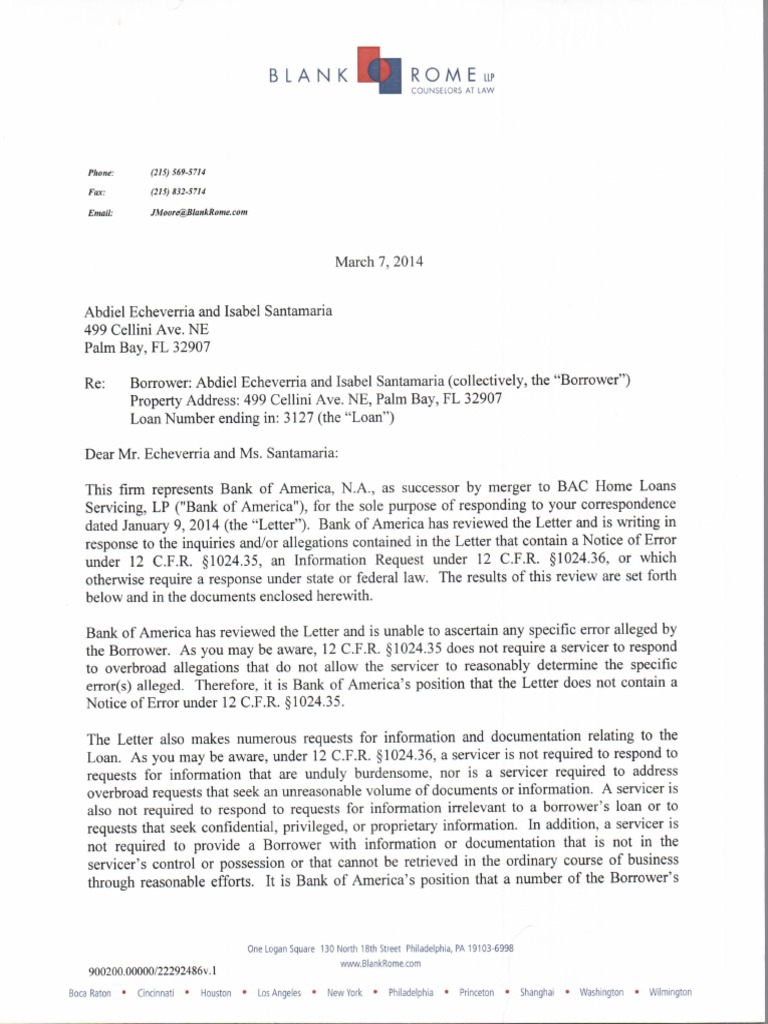 BLANK ROME LLP
COUNSELORS AT LAW

Phone: (215) 569-5714
Fax: (215) 832-5714
Email: JMoore@BlankRome.com

March 7, 2014

Abdiel Echeverria and Isabel Santamaria
499 Cellini Ave. NE
Palm Bay, FL 32907

Re: Borrower: Abdiel Echeverria and Isabel Santamaria (collectively, the "Borrower")
Property Address: 499 Cellini Ave. NE, Palm Bay, FL 32907
Loan Number ending in: 3127 (the "Loan")

Dear Mr. Echeverria and Ms. Santamaria:

This firm represents Bank of America, N.A., as successor by merger to BAC Home Loans Servicing, LP ("Bank of America"), for the sole purpose of responding to your correspondence dated January 9, 2014 (the "Letter"). Bank of America has reviewed the Letter and is writing in response to the inquiries and/or allegations contained in the Letter that contain a Notice of Error under 12 C.F.R. §1024.35, an Information Request under 12 C.F.R. §1024.36, or which otherwise require a response under state or federal law. The results of this review are set forth below and in the documents enclosed herewith.

Bank of America has reviewed the Letter and is unable to ascertain any specific error alleged by the Borrower. As you may be aware, 12 C.F.R. §1024.35 does not require a servicer to respond to overbroad allegations that do not allow the servicer to reasonably determine the specific error(s) alleged. Therefore, it is Bank of America's position that the Letter does not contain a Notice of Error under 12 C.F.R. §1024.35.

The Letter also makes numerous requests for information and documentation relating to the Loan. As you may be aware, under 12 C.F.R. §1024.36, a servicer is not required to respond to requests for information that are unduly burdensome, nor is a servicer required to address overbroad requests that seek an unreasonable volume of documents or information. A servicer is also not required to respond to requests for information irrelevant to a borrower's loan or to requests that seek confidential, privileged, or proprietary information. In addition, a servicer is not required to provide a Borrower with information or documentation that is not in the servicer's control or possession or that cannot be retrieved in the ordinary course of business through reasonable efforts. It is Bank of America's position that a number of the Borrower's

One Logan Square 130 North 18th Street Philadelphia, PA 19103-6998
www.BlankRome.com

900200.00000/22292486v.1

Boca Raton • Cincinnati • Houston • Los Angeles • New York • Philadelphia • Princeton • Shanghai • Washington • Wilmington